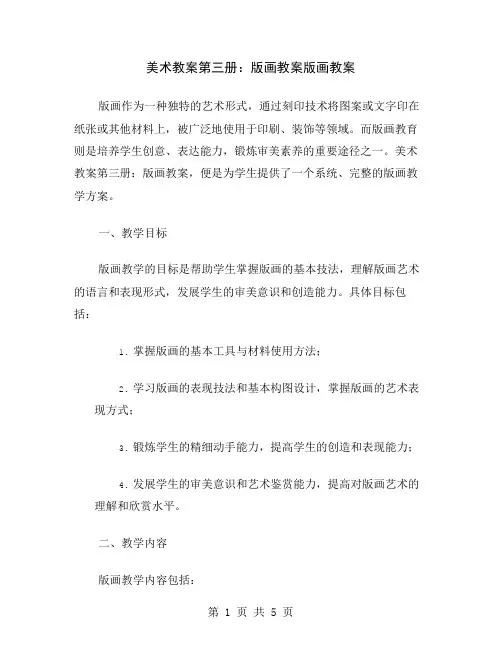 美术教案第三册：版画教案版画教案

版画作为一种独特的艺术形式，通过刻印技术将图案或文字印在纸张或其他材料上，被广泛地使用于印刷、装饰等领域。而版画教育则是培养学生创意、表达能力，锻炼审美素养的重要途径之一。美术教案第三册：版画教案，便是为学生提供了一个系统、完整的版画教学方案。

一、教学目标

版画教学的目标是帮助学生掌握版画的基本技法，理解版画艺术的语言和表现形式，发展学生的审美意识和创造能力。具体目标包括：

1. 掌握版画的基本工具与材料使用方法；

2. 学习版画的表现技法和基本构图设计，掌握版画的艺术表现方式；

3. 锻炼学生的精细动手能力，提高学生的创造和表现能力；

4. 发展学生的审美意识和艺术鉴赏能力，提高对版画艺术的理解和欣赏水平。

二、教学内容

版画教学内容包括：

第 1 页 共 5 页